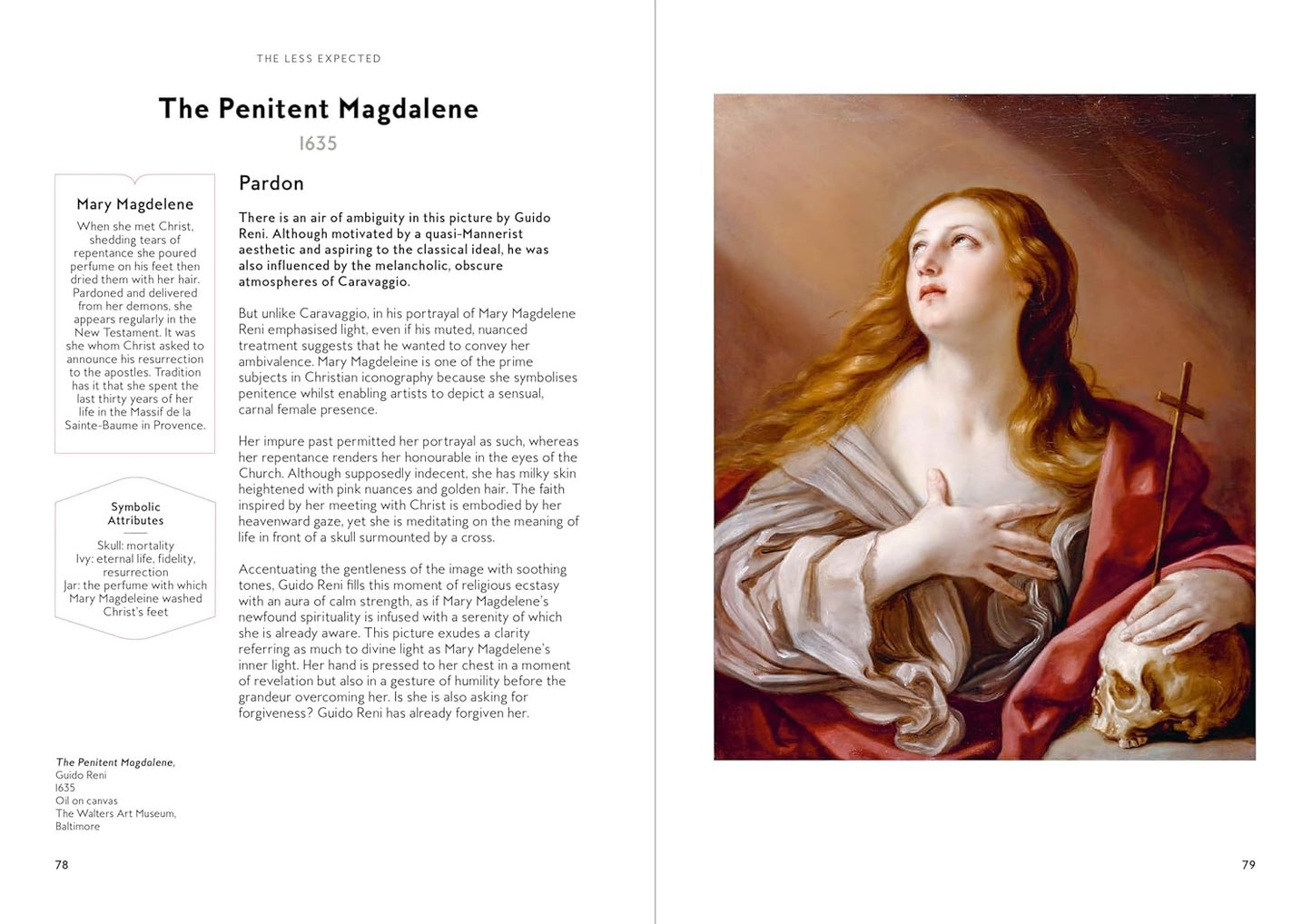 THE LESS EXPECTED

The Penitent Magdalene

1635

Mary Magdelene

When she met Christ, shedding tears of repentance she poured perfume on his feet then dried them with her hair. Pardoned and delivered from her demons, she appears regularly in the New Testament. It was she whom Christ asked to announce his resurrection to the apostles. Tradition has it that she spent the last thirty years of her life in the Massif de la Sainte-Baume in Provence.

Symbolic Attributes

Skull: mortality
Ivy: eternal life, fidelity, resurrection
Jar: the perfume with which Mary Magdeleine washed Christ's feet

Pardon

There is an air of ambiguity in this picture by Guido Reni. Although motivated by a quasi-Mannerist aesthetic and aspiring to the classical ideal, he was also influenced by the melancholic, obscure atmospheres of Caravaggio.

But unlike Caravaggio, in his portrayal of Mary Magdelene Reni emphasised light, even if his muted, nuanced treatment suggests that he wanted to convey her ambivalence. Mary Magdeleine is one of the prime subjects in Christian iconography because she symbolises penitence whilst enabling artists to depict a sensual, carnal female presence.

Her impure past permitted her portrayal as such, whereas her repentance renders her honourable in the eyes of the Church. Although supposedly indecent, she has milky skin heightened with pink nuances and golden hair. The faith inspired by her meeting with Christ is embodied by her heavenward gaze, yet she is meditating on the meaning of life in front of a skull surmounted by a cross.

Accentuating the gentleness of the image with soothing tones, Guido Reni fills this moment of religious ecstasy with an aura of calm strength, as if Mary Magdelene's newfound spirituality is infused with a serenity of which she is already aware. This picture exudes a clarity referring as much to divine light as Mary Magdelene's inner light. Her hand is pressed to her chest in a moment of revelation but also in a gesture of humility before the grandeur overcoming her. Is she is also asking for forgiveness? Guido Reni has already forgiven her.

The Penitent Magdalene,
Guido Reni
1635
Oil on canvas
The Walters Art Museum, Baltimore

78

79